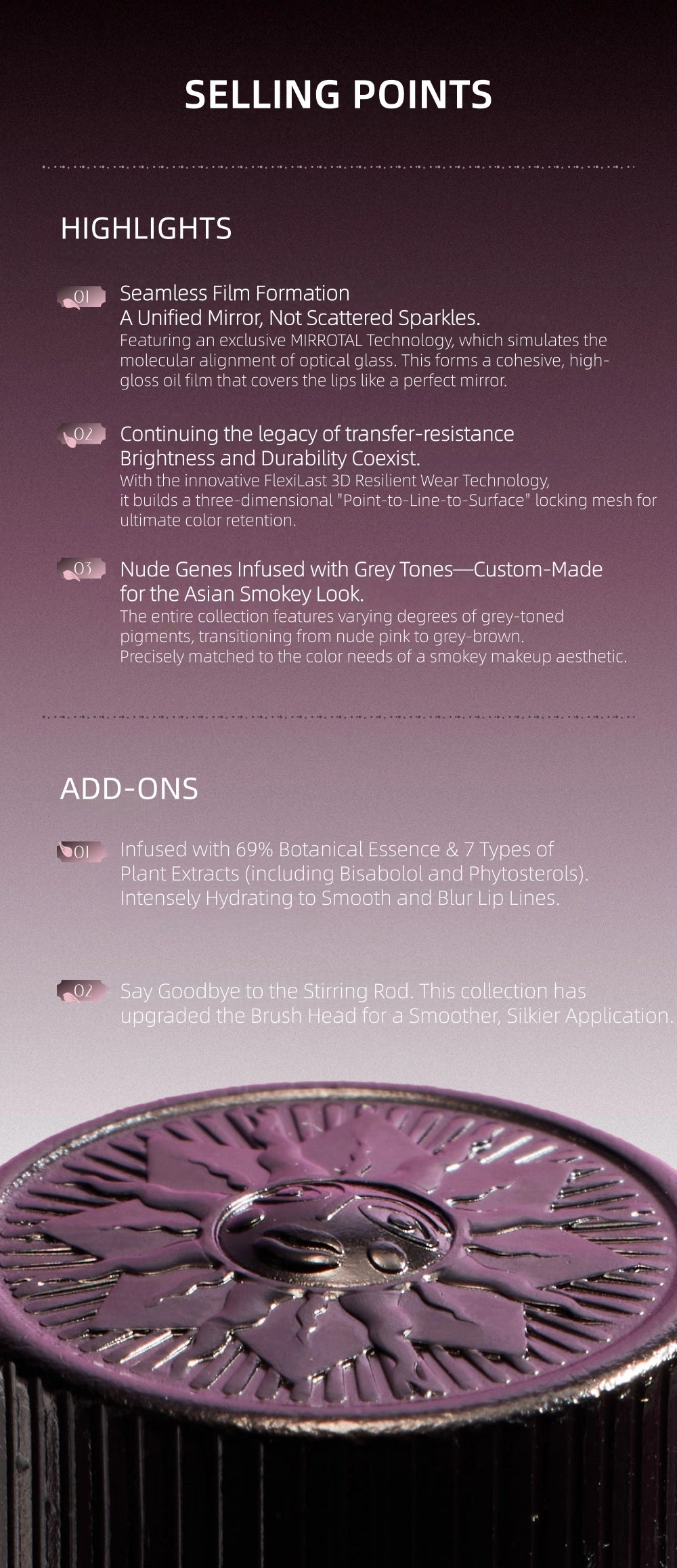 SELLING POINTS

HIGHLIGHTS

01 Seamless Film Formation
A Unified Mirror, Not Scattered Sparkles.
Featuring an exclusive MIRROTAL Technology, which simulates the molecular alignment of optical glass. This forms a cohesive, high-gloss oil film that covers the lips like a perfect mirror.

02 Continuing the legacy of transfer-resistance
Brightness and Durability Coexist.
With the innovative FlexiLast 3D Resilient Wear Technology, it builds a three-dimensional "Point-to-Line-to-Surface" locking mesh for ultimate color retention.

03 Nude Genes Infused with Grey Tones—Custom-Made for the Asian Smokey Look.
The entire collection features varying degrees of grey-toned pigments, transitioning from nude pink to grey-brown. Precisely matched to the color needs of a smokey makeup aesthetic.

ADD-ONS

01 Infused with 69% Botanical Essence & 7 Types of Plant Extracts (including Bisabolol and Phytosterols). Intensely Hydrating to Smooth and Blur Lip Lines.

02 Say Goodbye to the Stirring Rod. This collection has upgraded the Brush Head for a Smoother, Silkier Application.